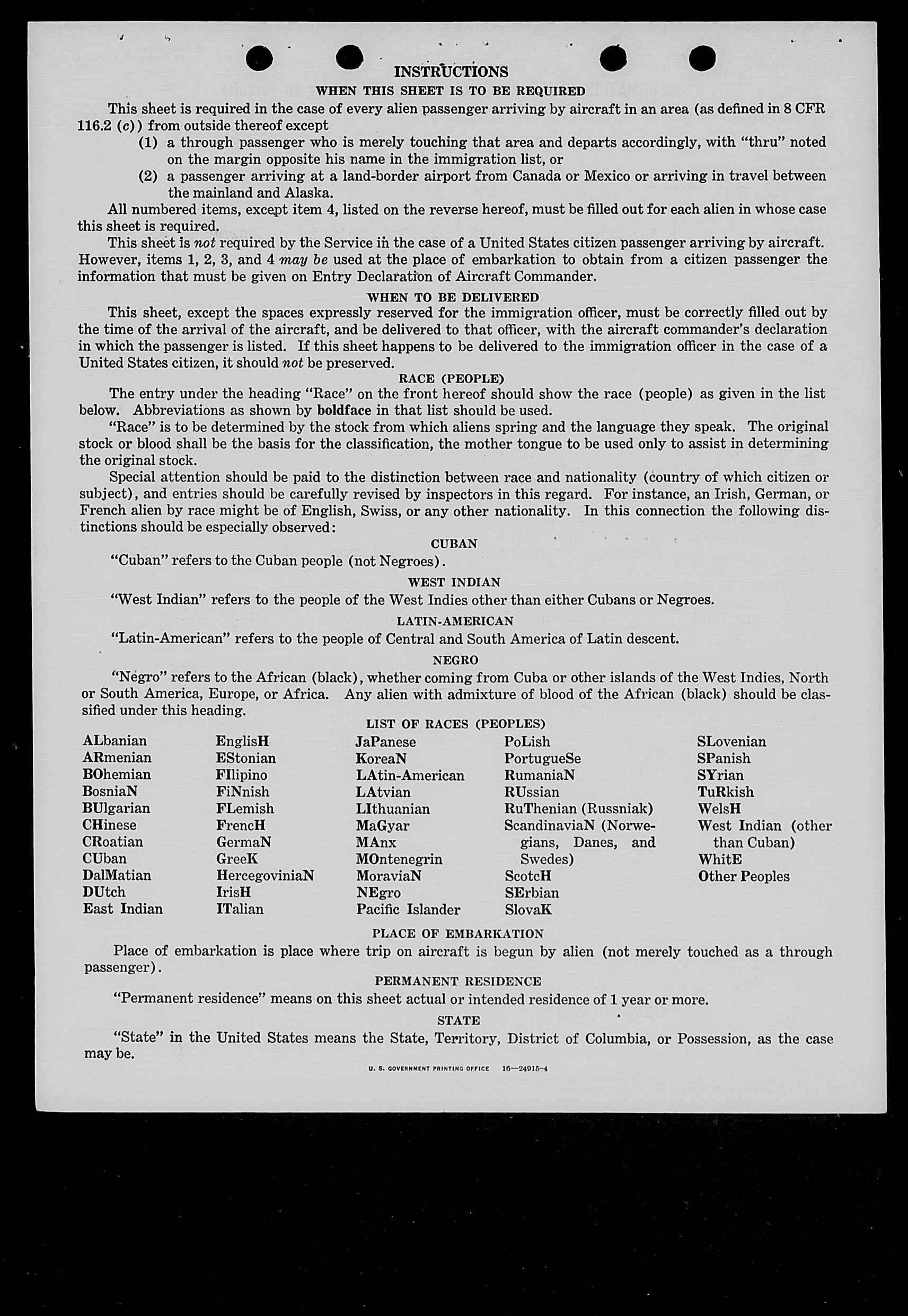 INSTRUCTIONS

WHEN THIS SHEET IS TO BE REQUIRED

This sheet is required in the case of every alien passenger arriving by aircraft in an area (as defined in 8 CFR 116.2 (c)) from outside thereof except

(1) a through passenger who is merely touching that area and departs accordingly, with "thru" noted on the margin opposite his name in the immigration list, or

(2) a passenger arriving at a land-border airport from Canada or Mexico or arriving in travel between the mainland and Alaska.

All numbered items, except item 4, listed on the reverse hereof, must be filled out for each alien in whose case this sheet is required.

This sheet is not required by the Service in the case of a United States citizen passenger arriving by aircraft. However, items 1, 2, 3, and 4 may be used at the place of embarkation to obtain from a citizen passenger the information that must be given on Entry Declaration of Aircraft Commander.

WHEN TO BE DELIVERED

This sheet, except the spaces expressly reserved for the immigration officer, must be correctly filled out by the time of the arrival of the aircraft, and be delivered to that officer, with the aircraft commander's declaration in which the passenger is listed. If this sheet happens to be delivered to the immigration officer in the case of a United States citizen, it should not be preserved.

RACE (PEOPLE)

The entry under the heading "Race" on the front hereof should show the race (people) as given in the list below. Abbreviations as shown by boldface in that list should be used.

"Race" is to be determined by the stock from which aliens spring and the language they speak. The original stock or blood shall be the basis for the classification, the mother tongue to be used only to assist in determining the original stock.

Special attention should be paid to the distinction between race and nationality (country of which citizen or subject), and entries should be carefully revised by inspectors in this regard. For instance, an Irish, German, or French alien by race might be of English, Swiss, or any other nationality. In this connection the following distinctions should be especially observed:

CUBAN

"Cuban" refers to the Cuban people (not Negroes).

WEST INDIAN

"West Indian" refers to the people of the West Indies other than either Cubans or Negroes.

LATIN-AMERICAN

"Latin-American" refers to the people of Central and South America of Latin descent.

NEGRO

"Negro" refers to the African (black), whether coming from Cuba or other islands of the West Indies, North or South America, Europe, or Africa. Any alien with admixture of blood of the African (black) should be classified under this heading.

LIST OF RACES (PEOPLES)

ALbanian
ARmenian
BOhemian
BosniaN
BUlgarian
CHinese
CRoatian
CUban
DalMatian
DUtch
East Indian

EnglisH
EStonian
FIlipino
FiNnish
FLemish
FrencH
GermaN
GreeK
HercegoviniaN
IrisH
ITalian

JaPanese
KoreaN
LAtin-American
LAtvian
LIthuanian
MaGyar
MAnx
MOntenegrin
MoraviaN
NEgro
Pacific Islander

PoLish
PortugueSe
RumaniaN
RUssian
RuThenian (Russniak)
ScandinaviaN (Norwegians, Danes, and Swedes)
ScotcH
SErbian
SlovaK

SLovenian
SPanish
SYrian
TuRkish
WelsH
West Indian (other than Cuban)
WhitE
Other Peoples

PLACE OF EMBARKATION

Place of embarkation is place where trip on aircraft is begun by alien (not merely touched as a through passenger).

PERMANENT RESIDENCE

"Permanent residence" means on this sheet actual or intended residence of 1 year or more.

STATE

"State" in the United States means the State, Territory, District of Columbia, or Possession, as the case may be.

U. S. GOVERNMENT PRINTING OFFICE 16—24915-4